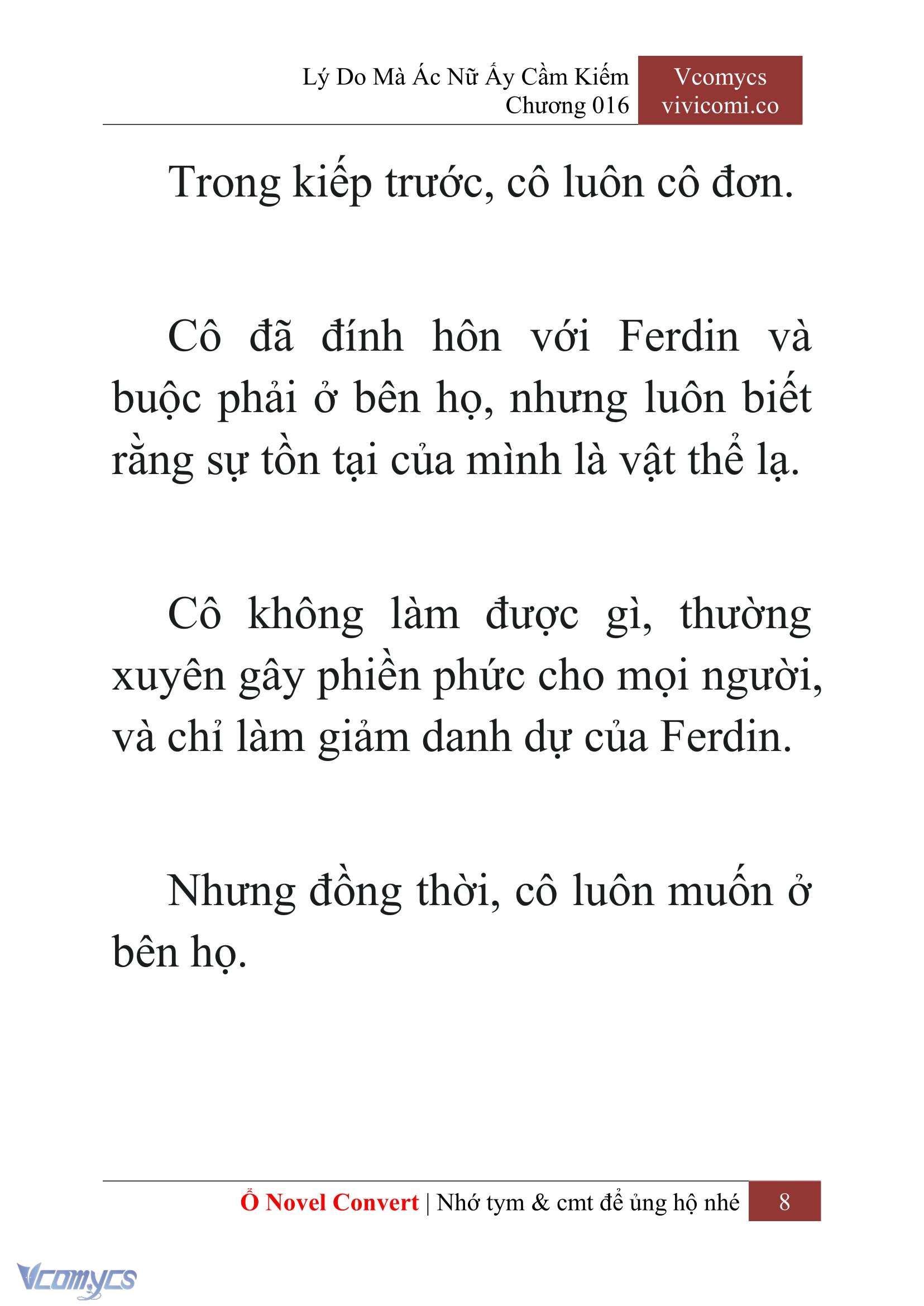 Lý Do Mà Ác Nữ Ấy Cầm Kiếm
Chương 016

Vcomycs
vivicomi.co

Trong kiếp trước, cô luôn cô đơn.

Cô đã đính hôn với Ferdin và buộc phải ở bên họ, nhưng luôn biết rằng sự tồn tại của mình là vật thể lạ.

Cô không làm được gì, thường xuyên gây phiền phức cho mọi người, và chỉ làm giảm danh dự của Ferdin.

Nhưng đồng thời, cô luôn muốn ở bên họ.

Ổ Novel Convert | Nhớ tym & cmt để ủng hộ nhé 8

Vcomycs